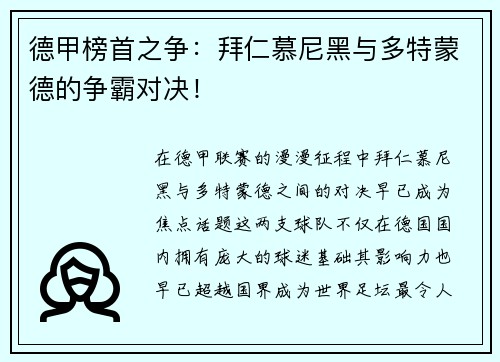 德甲榜首之争：拜仁慕尼黑与多特蒙德的争霸对决！

在德甲联赛的漫漫征程中拜仁慕尼黑与多特蒙德之间的对决早已成为焦点话题这两支球队不仅在德国国内拥有庞大的球迷基础其影响力也早已超越国界成为世界足坛最令人